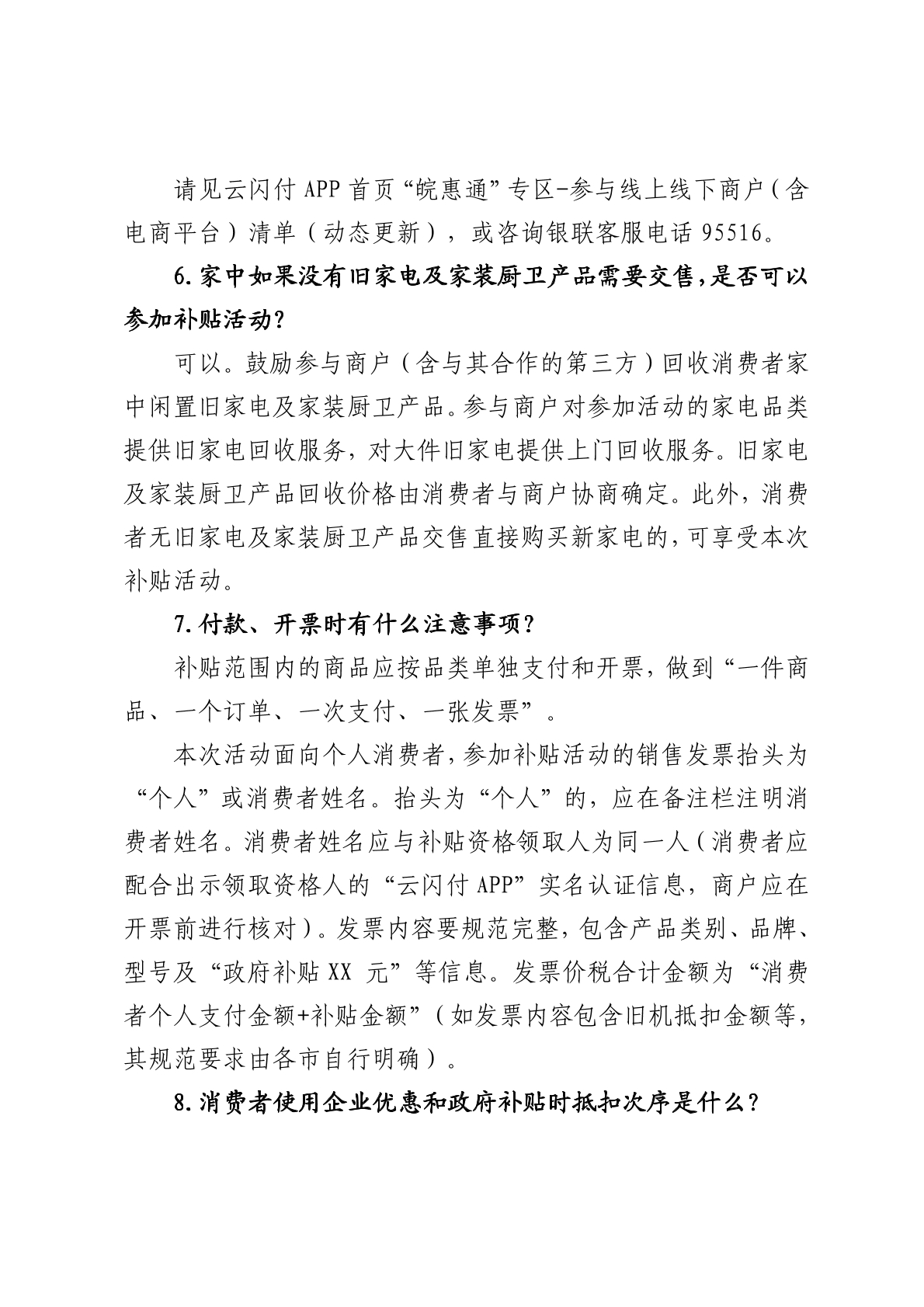 请见云闪付 APP 首页“皖惠通”专区-参与线上线下商户（含电商平台）清单（动态更新），或咨询银联客服电话 95516。

6.家中如果没有旧家电及家装厨卫产品需要交售，是否可以参加补贴活动？

可以。鼓励参与商户（含与其合作的第三方）回收消费者家中闲置旧家电及家装厨卫产品。参与商户对参加活动的家电品类提供旧家电回收服务，对大件旧家电提供上门回收服务。旧家电及家装厨卫产品回收价格由消费者与商户协商确定。此外，消费者无旧家电及家装厨卫产品交售直接购买新家电的，可享受本次补贴活动。

7.付款、开票时有什么注意事项？

补贴范围内的商品应按品类单独支付和开票，做到“一件商品、一个订单、一次支付、一张发票”。

本次活动面向个人消费者，参加补贴活动的销售发票抬头为“个人”或消费者姓名。抬头为“个人”的，应在备注栏注明消费者姓名。消费者姓名应与补贴资格领取人为同一人（消费者应配合出示领取资格人的“云闪付 APP”实名认证信息，商户应在开票前进行核对）。发票内容要规范完整，包含产品类别、品牌、型号及“政府补贴 XX 元”等信息。发票价税合计金额为“消费者个人支付金额+补贴金额”（如发票内容包含旧机抵扣金额等，其规范要求由各市自行明确）。

8.消费者使用企业优惠和政府补贴时抵扣次序是什么？